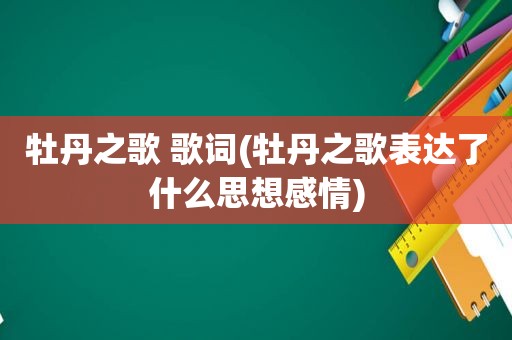 牡丹之歌 歌词(牡丹之歌表达了什么思想感情)